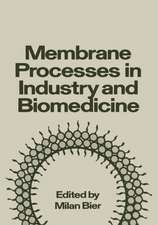 Membrane Processes in Industry and Biomedicine

Edited by
Milan Bier